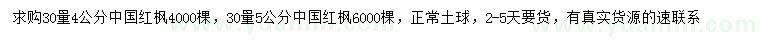 求购30量4公分中国红枫4000棵，30量5公分中国红枫6000棵，正常土球，2-5天要货，有真实货源的速联系